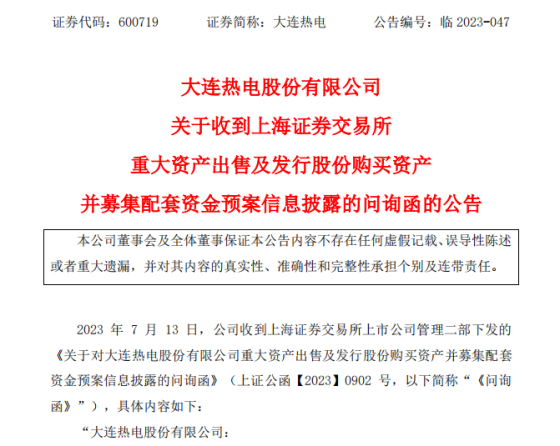 证券代码：600719　　　证券简称：大连热电　　　公告编号：临 2023-047

大连热电股份有限公司
关于收到上海证券交易所
重大资产出售及发行股份购买资产
并募集配套资金预案信息披露的问询函的公告

本公司董事会及全体董事保证本公告内容不存在任何虚假记载、误导性陈述或者重大遗漏，并对其内容的真实性、准确性和完整性承担个别及连带责任。

2023 年 7 月 13 日，公司收到上海证券交易所上市公司管理二部下发的《关于对大连热电股份有限公司重大资产出售及发行股份购买资产并募集配套资金预案信息披露的问询函》（上证公函【2023】0902 号，以下简称“《问询函》”），具体内容如下：

“大连热电股份有限公司：